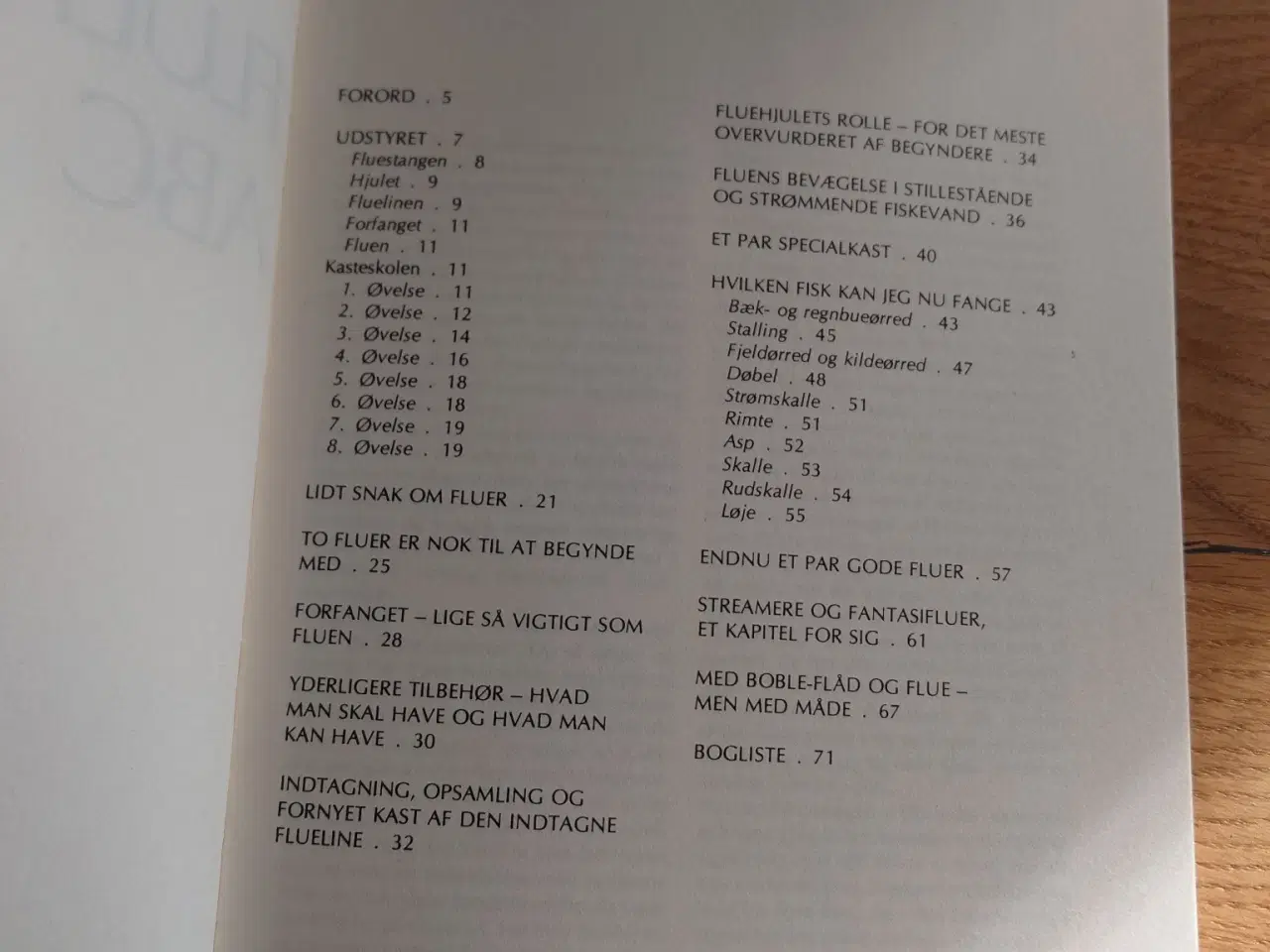 FORORD . 5

UDSTYRET . 7
Fluestangen . 8
Hjulet . 9
Fluelinen . 9
Forfanget . 11
Fluen . 11
Kasteskolen . 11
1. Øvelse . 11
2. Øvelse . 12
3. Øvelse . 14
4. Øvelse . 16
5. Øvelse . 18
6. Øvelse . 18
7. Øvelse . 19
8. Øvelse . 19

LIDT SNAK OM FLUER . 21

TO FLUER ER NOK TIL AT BEGYNDE MED . 25

FORFANGET – LIGE SÅ VIGTIGT SOM FLUEN . 28

YDERLIGERE TILBEHØR – HVAD MAN SKAL HAVE OG HVAD MAN KAN HAVE . 30

INDTAGNING, OPSAMLING OG FORNYET KAST AF DEN INDTAGNE FLUELINE . 32

FLUEHJULETS ROLLE – FOR DET MESTE OVERVURDERET AF BEGYNDERE . 34

FLUENS BEVÆGELSE I STILLESTÅENDE OG STRØMMENDE FISKEVAND . 36

ET PAR SPECIALKAST . 40

HVILKEN FISK KAN JEG NU FANGE . 43
Bæk- og regnbueørred . 43
Stalling . 45
Fjeldørred og kildeørred . 47
Døbel . 48
Strømskalle . 51
Rimte . 51
Asp . 52
Skalle . 53
Rudskalle . 54
Løje . 55

ENDNU ET PAR GODE FLUER . 57

STREAMERE OG FANTASIFLUER, ET KAPITEL FOR SIG . 61

MED BOBLE-FLÅD OG FLUE – MEN MED MÅDE . 67

BOGLISTE . 71